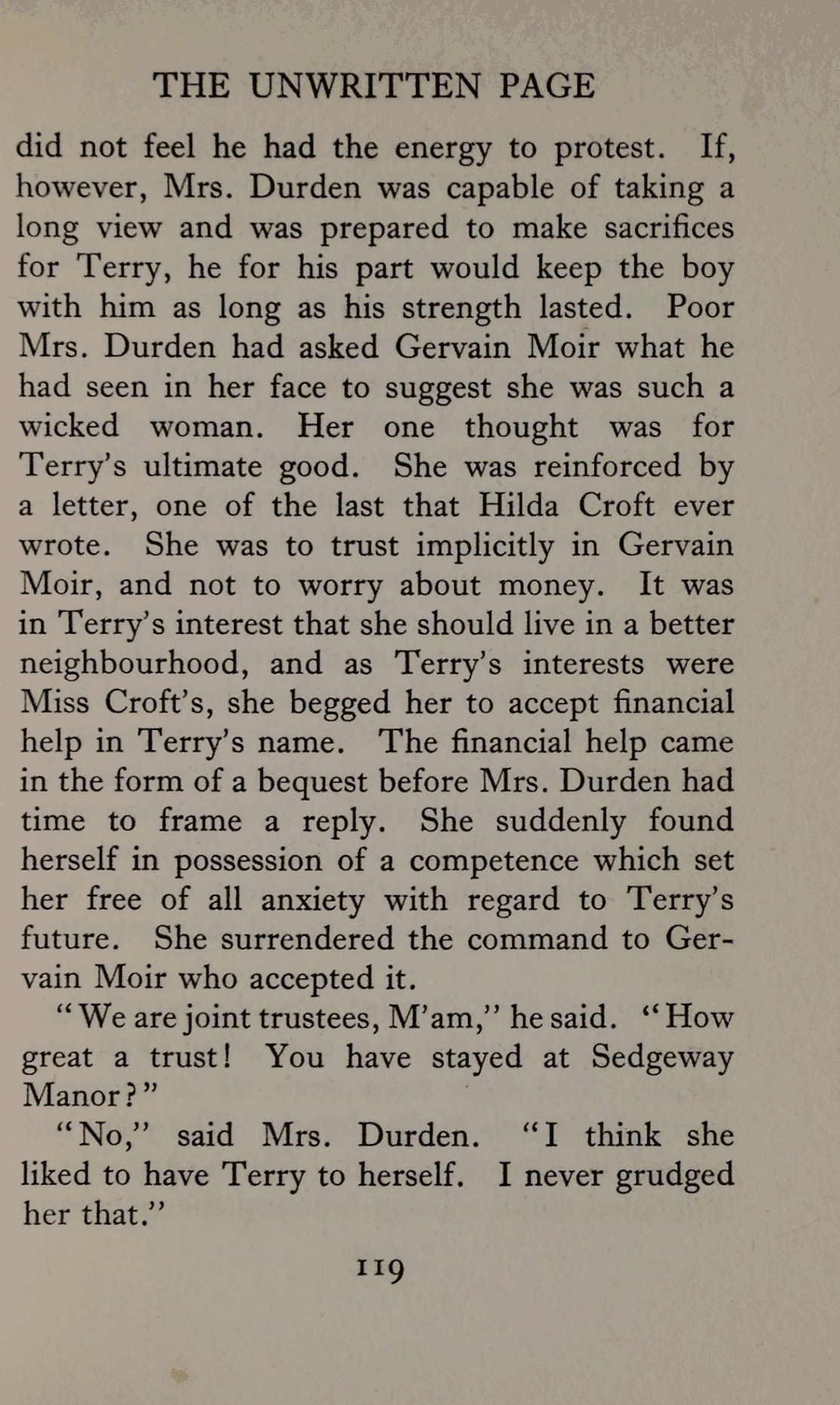 THE UNWRITTEN PAGE

did not feel he had the energy to protest. If, however, Mrs. Durden was capable of taking a long view and was prepared to make sacrifices for Terry, he for his part would keep the boy with him as long as his strength lasted. Poor Mrs. Durden had asked Gervain Moir what he had seen in her face to suggest she was such a wicked woman. Her one thought was for Terry's ultimate good. She was reinforced by a letter, one of the last that Hilda Croft ever wrote. She was to trust implicitly in Gervain Moir, and not to worry about money. It was in Terry's interest that she should live in a better neighbourhood, and as Terry's interests were Miss Croft's, she begged her to accept financial help in Terry's name. The financial help came in the form of a bequest before Mrs. Durden had time to frame a reply. She suddenly found herself in possession of a competence which set her free of all anxiety with regard to Terry's future. She surrendered the command to Gervain Moir who accepted it.

"We are joint trustees, M'am," he said. "How great a trust! You have stayed at Sedgeway Manor?"

"No," said Mrs. Durden. "I think she liked to have Terry to herself. I never grudged her that."

119